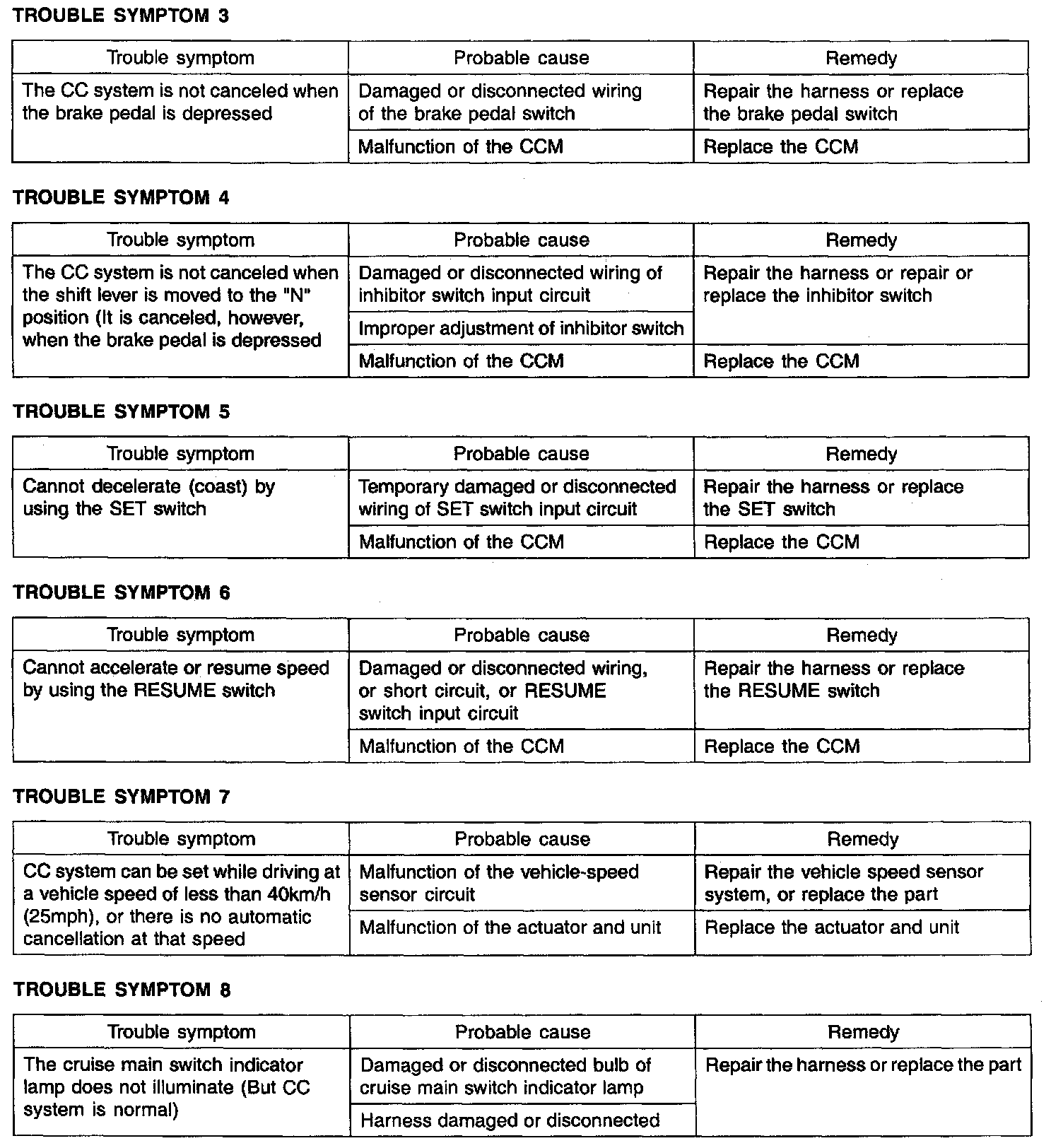 TROUBLE SYMPTOM 3

| Trouble symptom | Probable cause | Remedy |
|---|---|---|
| The CC system is not canceled when the brake pedal is depressed | Damaged or disconnected wiring of the brake pedal switch | Repair the harness or replace the brake pedal switch |
| | Malfunction of the CCM | Replace the CCM |

TROUBLE SYMPTOM 4

| Trouble symptom | Probable cause | Remedy |
|---|---|---|
| The CC system is not canceled when the shift lever is moved to the "N" position (It is canceled, however, when the brake pedal is depressed | Damaged or disconnected wiring of inhibitor switch input circuit | Repair the harness or repair or replace the inhibitor switch |
| | Improper adjustment of inhibitor switch | |
| | Malfunction of the CCM | Replace the CCM |

TROUBLE SYMPTOM 5

| Trouble symptom | Probable cause | Remedy |
|---|---|---|
| Cannot decelerate (coast) by using the SET switch | Temporary damaged or disconnected wiring of SET switch input circuit | Repair the harness or replace the SET switch |
| | Malfunction of the CCM | Replace the CCM |

TROUBLE SYMPTOM 6

| Trouble symptom | Probable cause | Remedy |
|---|---|---|
| Cannot accelerate or resume speed by using the RESUME switch | Damaged or disconnected wiring, or short circuit, or RESUME switch input circuit | Repair the harness or replace the RESUME switch |
| | Malfunction of the CCM | Replace the CCM |

TROUBLE SYMPTOM 7

| Trouble symptom | Probable cause | Remedy |
|---|---|---|
| CC system can be set while driving at a vehicle speed of less than 40km/h (25mph), or there is no automatic cancellation at that speed | Malfunction of the vehicle-speed sensor circuit | Repair the vehicle speed sensor system, or replace the part |
| | Malfunction of the actuator and unit | Replace the actuator and unit |

TROUBLE SYMPTOM 8

| Trouble symptom | Probable cause | Remedy |
|---|---|---|
| The cruise main switch indicator lamp does not illuminate (But CC system is normal) | Damaged or disconnected bulb of cruise main switch indicator lamp | Repair the harness or replace the part |
| | Harness damaged or disconnected | |